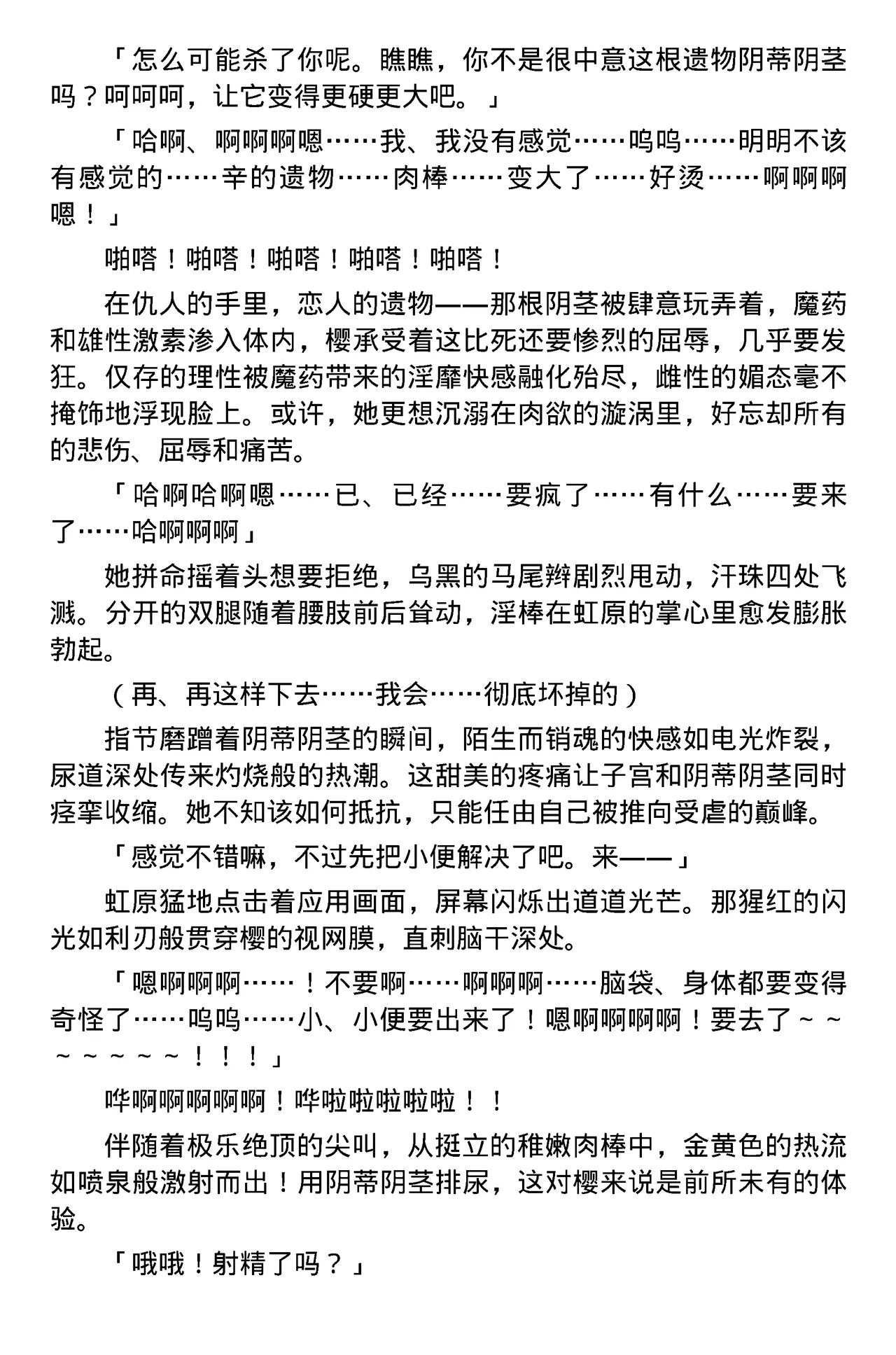 「怎么可能杀了你呢。瞧瞧，你不是很中意这根遗物阴蒂阴茎吗？呵呵呵，让它变得更硬更大吧。」

「哈啊、啊啊啊嗯……我、我没有感觉……呜呜……明明不该有感觉的……辛的遗物……肉棒……变大了……好烫……啊啊啊嗯！」

啪嗒！啪嗒！啪嗒！啪嗒！啪嗒！

在仇人的手里，恋人的遗物——那根阴茎被肆意玩弄着，魔药和雄性激素渗入体内，樱承受着这比死还要惨烈的屈辱，几乎要发狂。仅存的理性被魔药带来的淫靡快感融化殆尽，雌性的媚态毫不掩饰地浮现脸上。或许，她更想沉溺在肉欲的漩涡里，好忘却所有的悲伤、屈辱和痛苦。

「哈啊哈啊嗯……已、已经……要疯了……有什么……要来了……哈啊啊啊」

她拼命摇着头想要拒绝，乌黑的马尾辫剧烈甩动，汗珠四处飞溅。分开的双腿随着腰肢前后耸动，淫棒在虹原的掌心里愈发膨胀勃起。

（再、再这样下去……我会……彻底坏掉的）

指节磨蹭着阴蒂阴茎的瞬间，陌生而销魂的快感如电光炸裂，尿道深处传来灼烧般的热潮。这甜美的疼痛让子宫和阴蒂阴茎同时痉挛收缩。她不知该如何抵抗，只能任由自己被推向受虐的巅峰。

「感觉不错嘛，不过先把小便解决了吧。来——」

虹原猛地点击着应用画面，屏幕闪烁出道道光芒。那猩红的闪光如利刃般贯穿樱的视网膜，直刺脑干深处。

「嗯啊啊啊……！不要啊……啊啊啊……脑袋、身体都要变得奇怪了……呜呜……小、小便要出来了！嗯啊啊啊啊！要去了～～～～～～～！！！」

哗啊啊啊啊啊！哗啦啦啦啦啦！！

伴随着极乐绝顶的尖叫，从挺立的稚嫩肉棒中，金黄色的热流如喷泉般激射而出！用阴蒂阴茎排尿，这对樱来说是前所未有的体验。

「哦哦！射精了吗？」